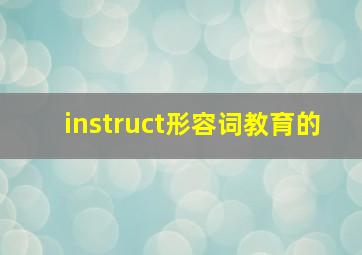 instruct形容词教育的